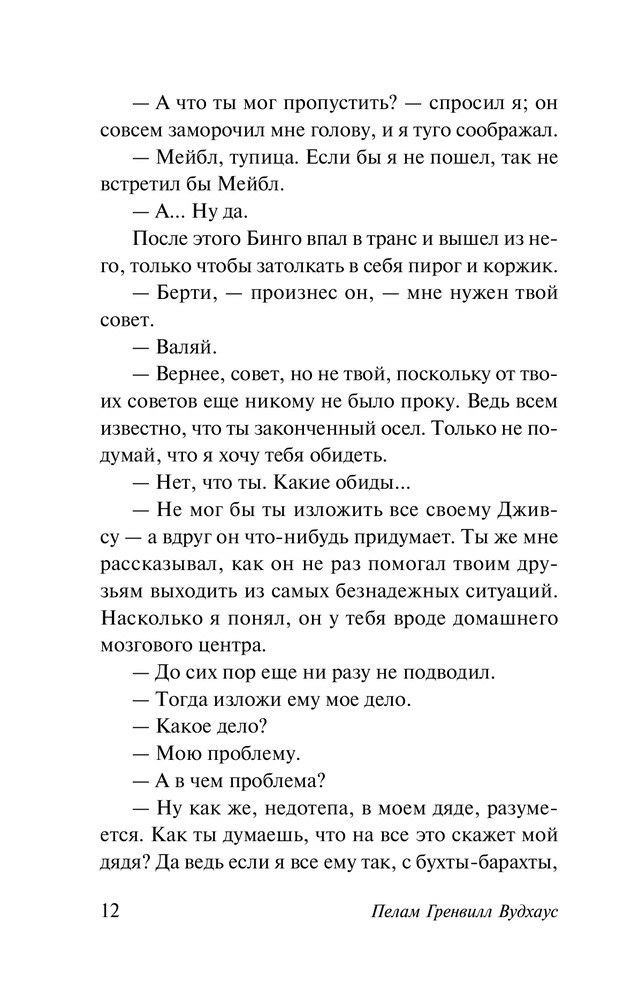 — А что ты мог пропустить? — спросил я; он совсем заморочил мне голову, и я туго соображал.

— Мейбл, тупица. Если бы я не пошел, так не встретил бы Мейбл.

— А... Ну да.

После этого Бинго впал в транс и вышел из него, только чтобы затолкать в себя пирог и коржик.

— Берти, — произнес он, — мне нужен твой совет.

— Валяй.

— Вернее, совет, но не твой, поскольку от твоих советов еще никому не было проку. Ведь всем известно, что ты законченный осел. Только не подумай, что я хочу тебя обидеть.

— Нет, что ты. Какие обиды...

— Не мог бы ты изложить все своему Дживсу — а вдруг он что-нибудь придумает. Ты же мне рассказывал, как он не раз помогал твоим друзьям выходить из самых безнадежных ситуаций. Насколько я понял, он у тебя вроде домашнего мозгового центра.

— До сих пор еще ни разу не подводил.

— Тогда изложи ему мое дело.

— Какое дело?

— Мою проблему.

— А в чем проблема?

— Ну как же, недотепа, в моем дяде, разумеется. Как ты думаешь, что на все это скажет мой дядя? Да ведь если я все ему так, с бухты-барахты,

12 Пелам Гренвилл Вудхаус